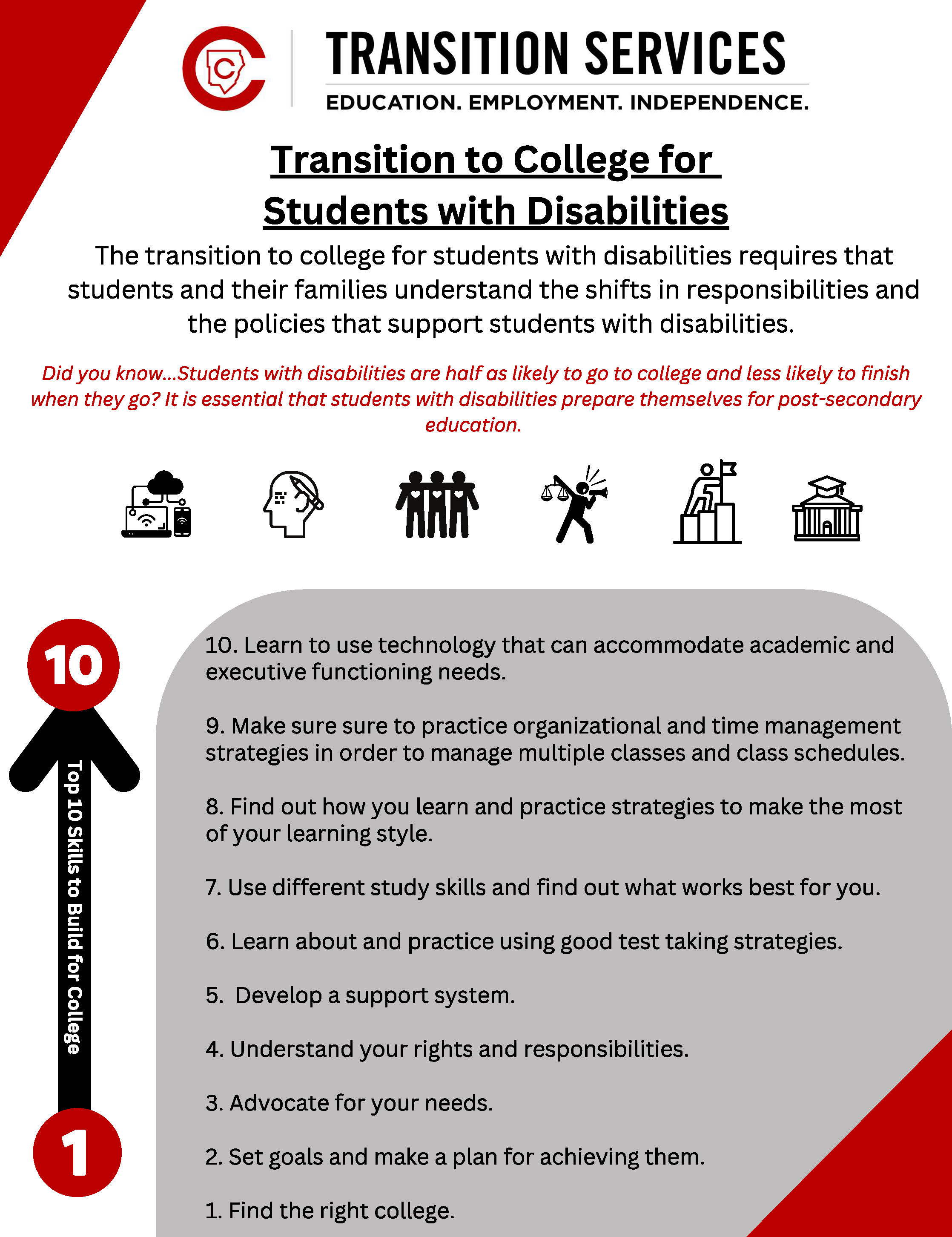 TRANSITION SERVICES
EDUCATION. EMPLOYMENT. INDEPENDENCE.

Transition to College for Students with Disabilities

The transition to college for students with disabilities requires that students and their families understand the shifts in responsibilities and the policies that support students with disabilities.

Did you know...Students with disabilities are half as likely to go to college and less likely to finish when they go? It is essential that students with disabilities prepare themselves for post-secondary education.

10

Top 10 Skills to Build for College

1

10. Learn to use technology that can accommodate academic and executive functioning needs.

9. Make sure sure to practice organizational and time management strategies in order to manage multiple classes and class schedules.

8. Find out how you learn and practice strategies to make the most of your learning style.

7. Use different study skills and find out what works best for you.

6. Learn about and practice using good test taking strategies.

5. Develop a support system.

4. Understand your rights and responsibilities.

3. Advocate for your needs.

2. Set goals and make a plan for achieving them.

1. Find the right college.